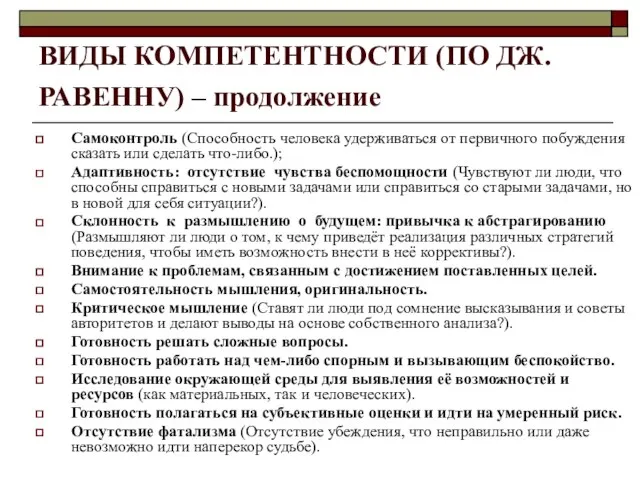 ВИДЫ КОМПЕТЕНТНОСТИ (ПО ДЖ. РАВЕННУ) – продолжение

Самоконтроль (Способность человека удерживаться от первичного побуждения сказать или сделать что-либо.);

Адаптивность: отсутствие чувства беспомощности (Чувствуют ли люди, что способны справиться с новыми задачами или справиться со старыми задачами, но в новой для себя ситуации?).

Склонность к размышлению о будущем: привычка к абстрагированию (Размышляют ли люди о том, к чему приведёт реализация различных стратегий поведения, чтобы иметь возможность внести в неё коррективы?).

Внимание к проблемам, связанным с достижением поставленных целей.

Самостоятельность мышления, оригинальность.

Критическое мышление (Ставят ли люди под сомнение высказывания и советы авторитетов и делают выводы на основе собственного анализа?).

Готовность решать сложные вопросы.

Готовность работать над чем-либо спорным и вызывающим беспокойство.

Исследование окружающей среды для выявления её возможностей и ресурсов (как материальных, так и человеческих).

Готовность полагаться на субъективные оценки и идти на умеренный риск.

Отсутствие фатализма (Отсутствие убеждения, что неправильно или даже невозможно идти наперекор судьбе).